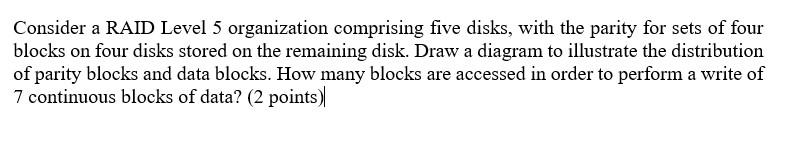 Consider a RAID Level 5 organization comprising five disks, with the parity for sets of four blocks on four disks stored on the remaining disk. Draw a diagram to illustrate the distribution of parity blocks and data blocks. How many blocks are accessed in order to perform a write of 7 continuous blocks of data? (2 points)